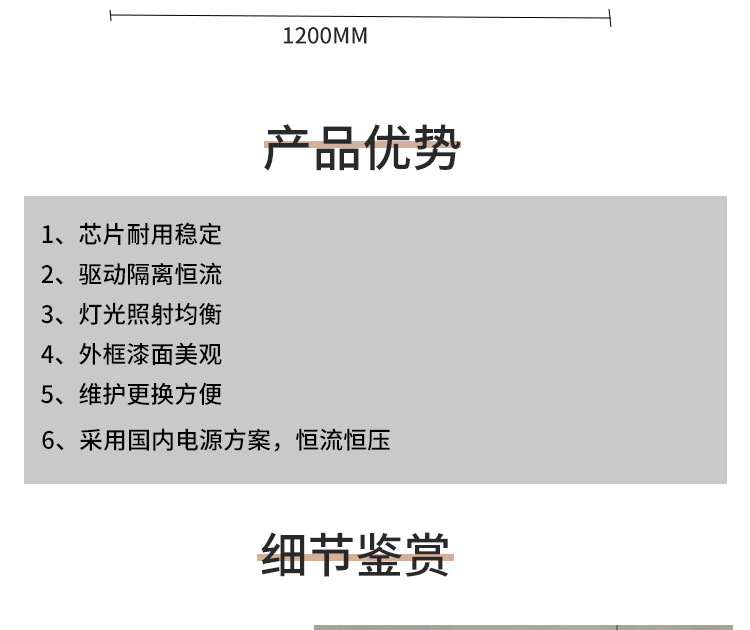 1200MM

产品优势

1、芯片耐用稳定
2、驱动隔离恒流
3、灯光照射均衡
4、外框漆面美观
5、维护更换方便
6、采用国内电源方案，恒流恒压

细节鉴赏